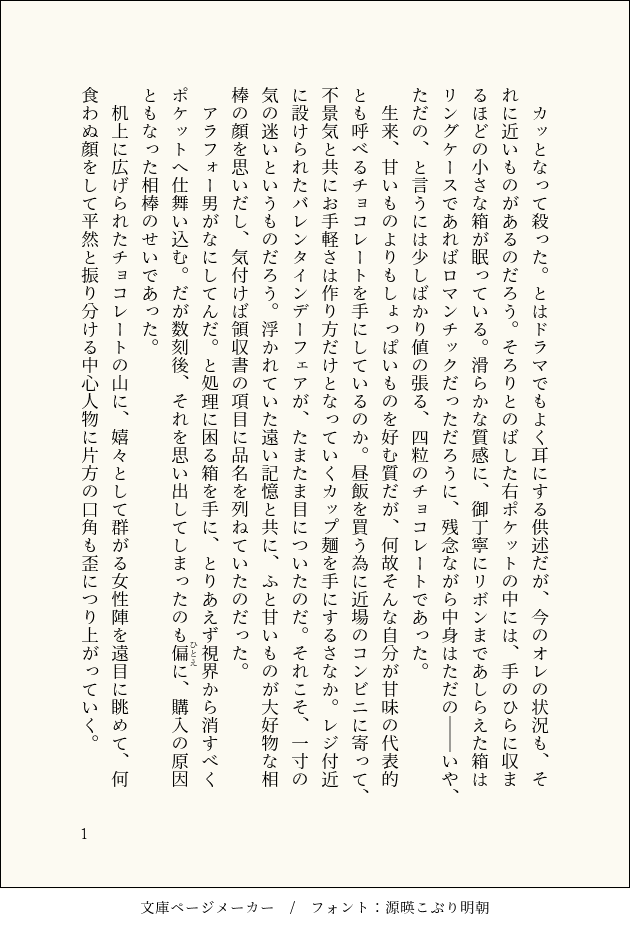 カッとなって殺った。とはドラマでもよく耳にする供述だが、今のオレの状況も、それに近いものがあるのだろう。そろりとのばした右ポケットの中には、手のひらに収まるほどの小さな箱が眠っている。滑らかな質感に、御丁寧にリボンまであしらえた箱はリングケースであればロマンチックだっただろうに、残念ながら中身はただの――いや、ただの、と言うには少しばかり値の張る、四粒のチョコレートであった。

生来、甘いものよりもしょっぱいものを好む質だが、何故そんな自分が甘味の代表的とも呼べるチョコレートを手にしているのか。昼飯を買う為に近場のコンビニに寄って、不景気と共にお手軽さは作り方だけとなっていくカップ麺を手にするさなか。レジ付近に設けられたバレンタインデーフェアが、たまたま目についたのだ。それこそ、一寸の気の迷いというものだろう。浮かれていた遠い記憶と共に、ふと甘いものが大好物な相棒の顔を思いだし、気付けば領収書の項目に品名を列ねていたのだった。

アラフォー男がなにしてんだ。と処理に困る箱を手に、とりあえず視界から消すべくポケットへ仕舞い込む。だが数刻後、それを思い出してしまったのも偏(ひとえ)に、購入の原因ともなった相棒のせいであった。

机上に広げられたチョコレートの山に、嬉々として群がる女性陣を遠目に眺めて、何食わぬ顔をして平然と振り分ける中心人物に片方の口角も歪につり上がっていく。

1

文庫ページメーカー / フォント：源暎こぶり明朝